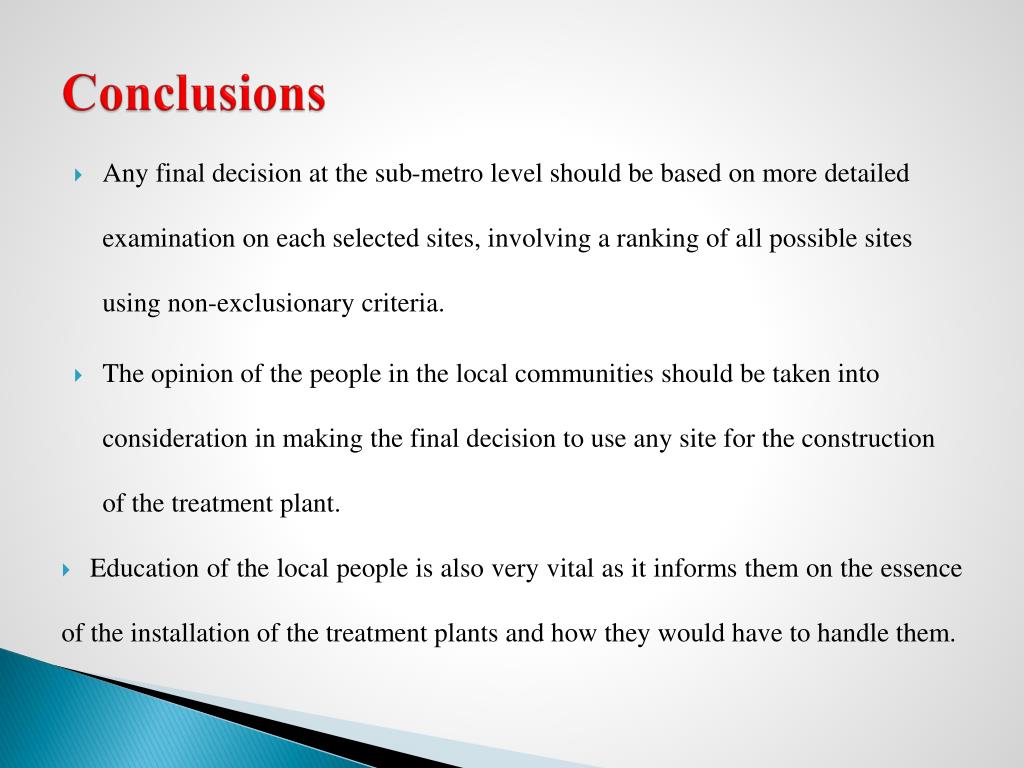 Conclusions

Any final decision at the sub-metro level should be based on more detailed examination on each selected sites, involving a ranking of all possible sites using non-exclusionary criteria.

The opinion of the people in the local communities should be taken into consideration in making the final decision to use any site for the construction of the treatment plant.

Education of the local people is also very vital as it informs them on the essence of the installation of the treatment plants and how they would have to handle them.